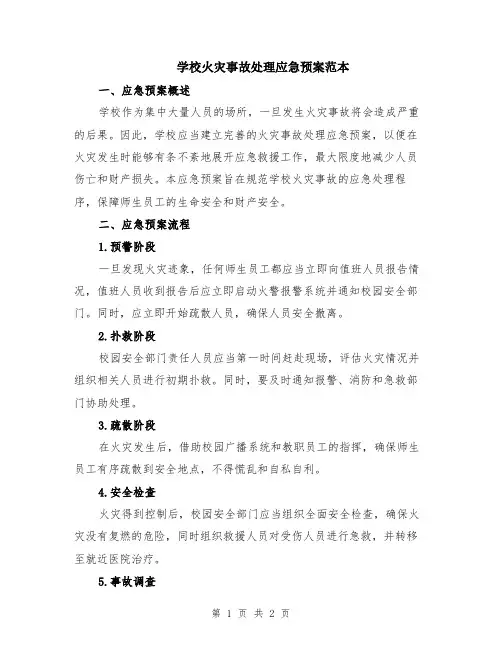 学校火灾事故处理应急预案范本

一、应急预案概述

学校作为集中大量人员的场所，一旦发生火灾事故将会造成严重的后果。因此，学校应当建立完善的火灾事故处理应急预案，以便在火灾发生时能够有条不紊地展开应急救援工作，最大限度地减少人员伤亡和财产损失。本应急预案旨在规范学校火灾事故的应急处理程序，保障师生员工的生命安全和财产安全。

二、应急预案流程

1.预警阶段

一旦发现火灾迹象，任何师生员工都应当立即向值班人员报告情况，值班人员收到报告后应立即启动火警报警系统并通知校园安全部门。同时，应立即开始疏散人员，确保人员安全撤离。

2.扑救阶段

校园安全部门责任人员应当第一时间赶赴现场，评估火灾情况并组织相关人员进行初期扑救。同时，要及时通知报警、消防和急救部门协助处理。

3.疏散阶段

在火灾发生后，借助校园广播系统和教职员工的指挥，确保师生员工有序疏散到安全地点，不得慌乱和自私自利。

4.安全检查

火灾得到控制后，校园安全部门应当组织全面安全检查，确保火灾没有复燃的危险，同时组织救援人员对受伤人员进行急救，并转移至就近医院治疗。

5.事故调查

第 1 页 共 2 页